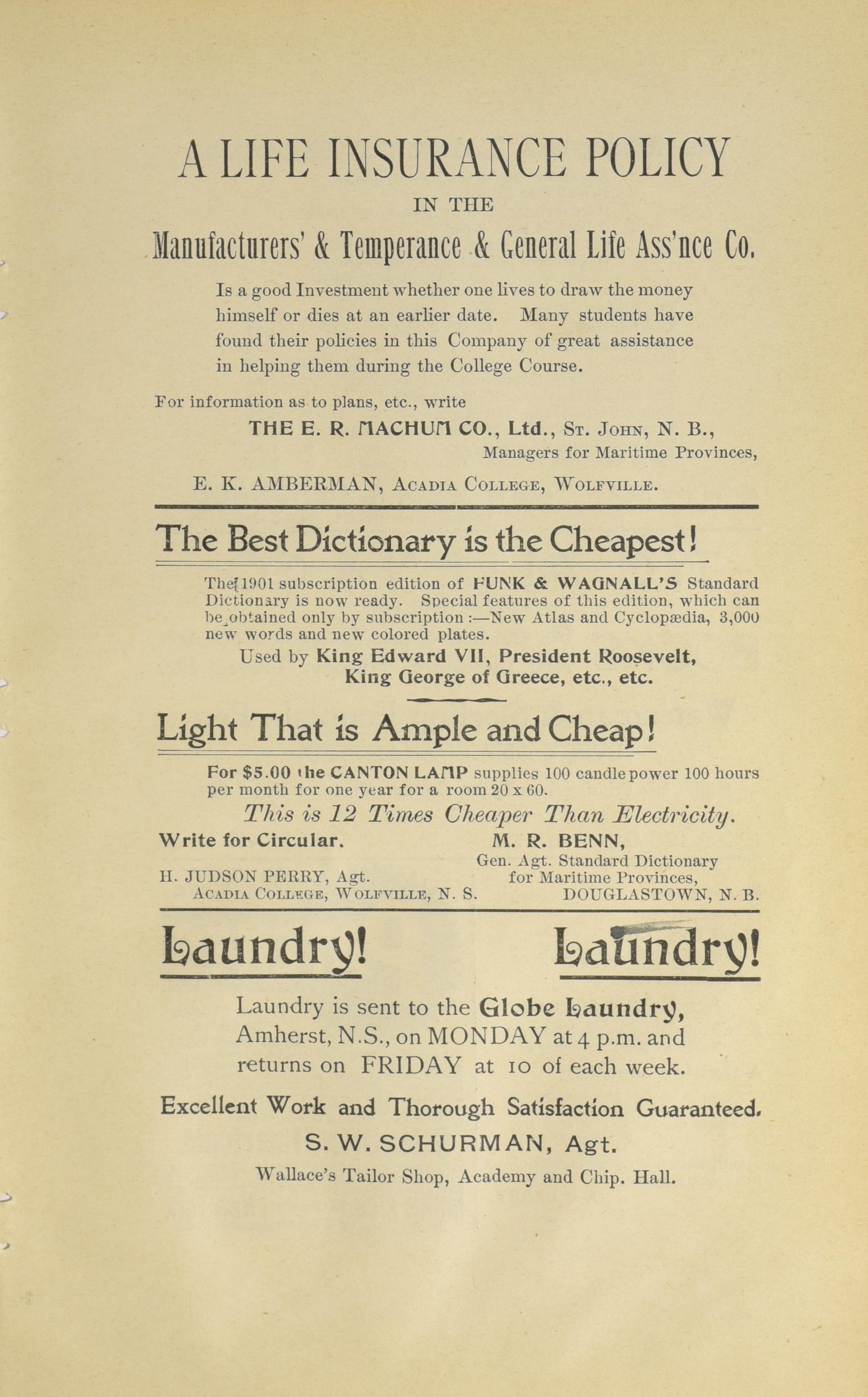 A LIFE INSURANCE POLICY

IN THE

Manufacturers' & Temperance & General Life Ass'nce Co.

Is a good Investment whether one lives to draw the money himself or dies at an earlier date. Many students have found their policies in this Company of great assistance in helping them during the College Course.

For information as to plans, etc., write

THE E. R. MACHUM CO., Ltd., St. John, N. B.,
Managers for Maritime Provinces,

E. K. AMBERMAN, Acadia College, Wolfville.

The Best Dictionary is the Cheapest!

The 1901 subscription edition of FUNK & WAGNALL'S Standard Dictionary is now ready. Special features of this edition, which can be obtained only by subscription :—New Atlas and Cyclopædia, 3,000 new words and new colored plates.

Used by King Edward VII, President Roosevelt, King George of Greece, etc., etc.

Light That is Ample and Cheap!

For $5.00 the CANTON LAMP supplies 100 candle power 100 hours per month for one year for a room 20 x 60.

This is 12 Times Cheaper Than Electricity.

Write for Circular.

H. JUDSON PERRY, Agt.
Acadia College, Wolfville, N. S.

M. R. BENN,
Gen. Agt. Standard Dictionary for Maritime Provinces,
DOUGLASTOWN, N. B.

Laundry! Laundry!

Laundry is sent to the Globe Laundry, Amherst, N.S., on MONDAY at 4 p.m. and returns on FRIDAY at 10 of each week.

Excellent Work and Thorough Satisfaction Guaranteed.

S. W. SCHURMAN, Agt.

Wallace's Tailor Shop, Academy and Chip. Hall.